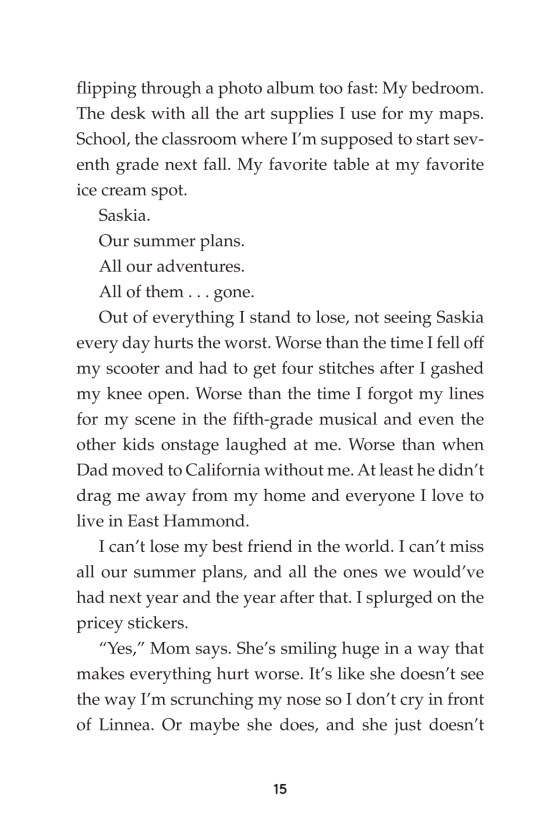 flipping through a photo album too fast: My bedroom. The desk with all the art supplies I use for my maps. School, the classroom where I'm supposed to start seventh grade next fall. My favorite table at my favorite ice cream spot.

Saskia.

Our summer plans.

All our adventures.

All of them . . . gone.

Out of everything I stand to lose, not seeing Saskia every day hurts the worst. Worse than the time I fell off my scooter and had to get four stitches after I gashed my knee open. Worse than the time I forgot my lines for my scene in the fifth-grade musical and even the other kids onstage laughed at me. Worse than when Dad moved to California without me. At least he didn't drag me away from my home and everyone I love to live in East Hammond.

I can't lose my best friend in the world. I can't miss all our summer plans, and all the ones we would've had next year and the year after that. I splurged on the pricey stickers.

"Yes," Mom says. She's smiling huge in a way that makes everything hurt worse. It's like she doesn't see the way I'm scrunching my nose so I don't cry in front of Linnea. Or maybe she does, and she just doesn't

15